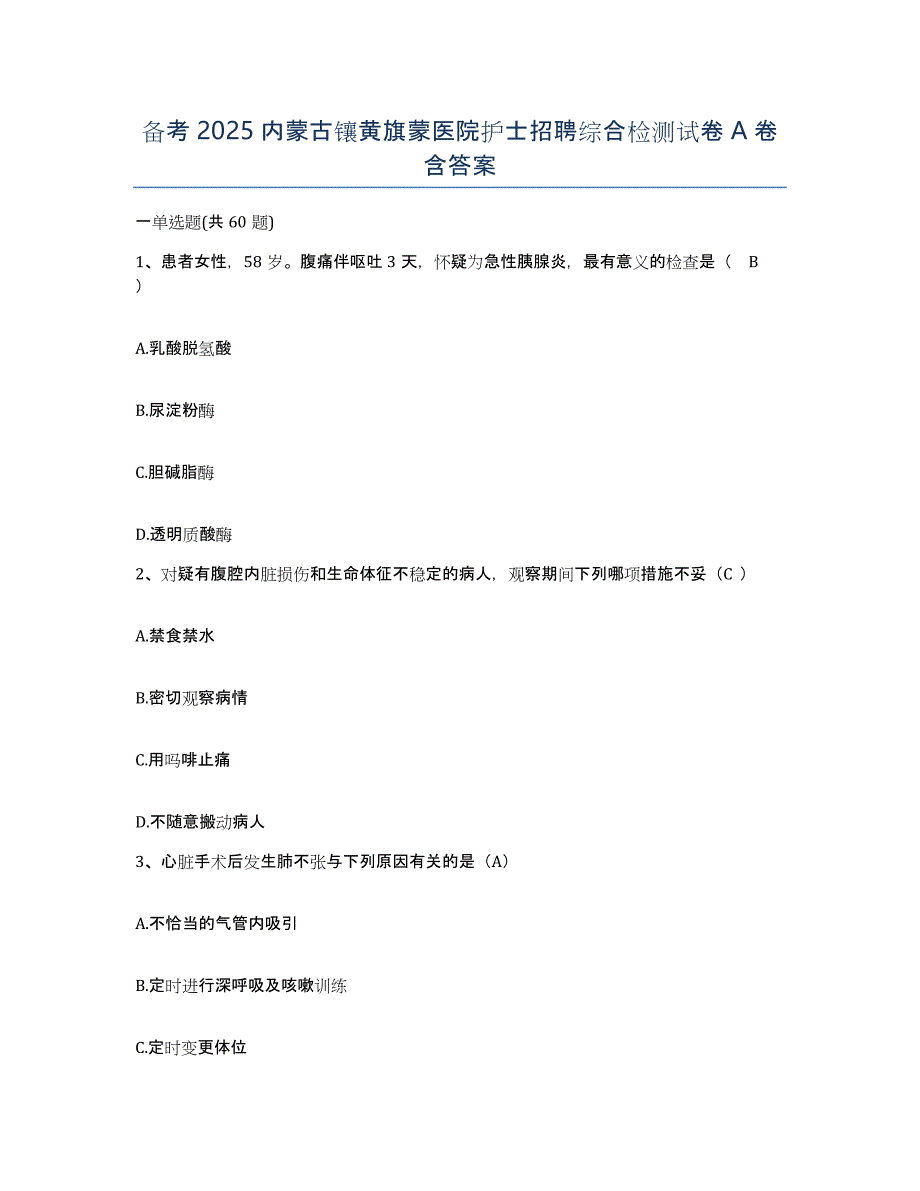 备考 2025 内蒙古镶黄旗蒙医院护士招聘综合检测试卷 A 卷含答案

一单选题(共 60 题)

1、患者女性，58 岁。腹痛伴呕吐 3 天，怀疑为急性胰腺炎，最有意义的检查是（ B ）

A.乳酸脱氢酸

B.尿淀粉酶

C.胆碱脂酶

D.透明质酸酶

2、对疑有腹腔内脏损伤和生命体征不稳定的病人，观察期间下列哪项措施不妥（C ）

A.禁食禁水

B.密切观察病情

C.用吗啡止痛

D.不随意搬动病人

3、心脏手术后发生肺不张与下列原因有关的是（A）

A.不恰当的气管内吸引

B.定时进行深呼吸及咳嗽训练

C.定时变更体位